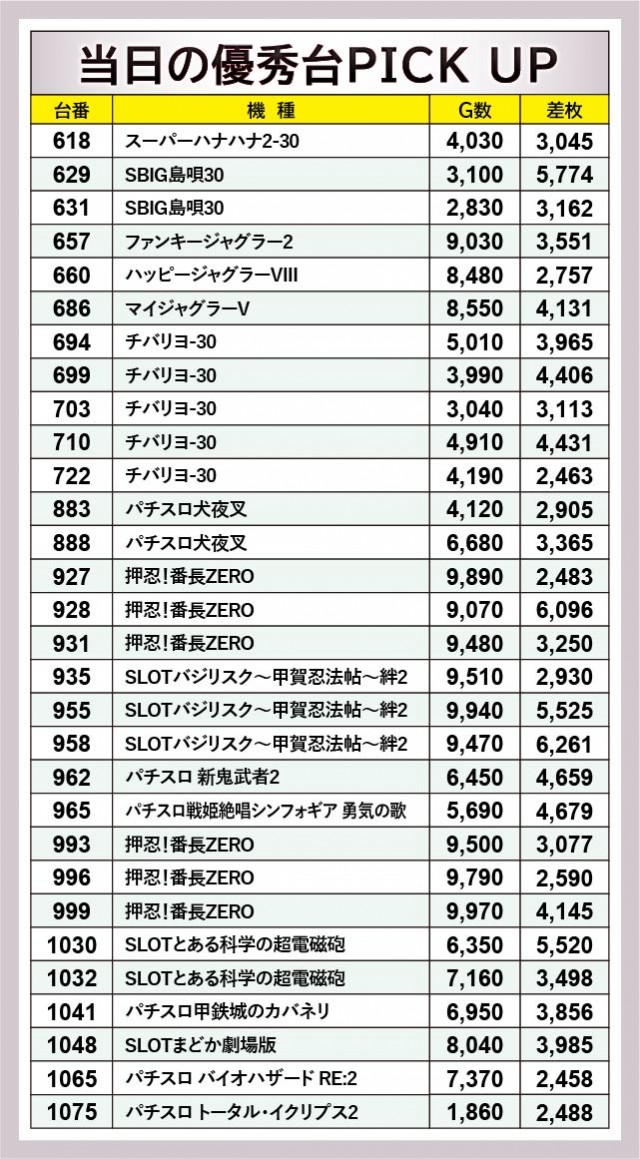 当日の優秀台PICK UP

| 台番 | 機種 | G数 | 差枚 |
|---|---|---|---|
| 618 | スーパーハナハナ2-30 | 4,030 | 3,045 |
| 629 | SBIG島唄30 | 3,100 | 5,774 |
| 631 | SBIG島唄30 | 2,830 | 3,162 |
| 657 | ファンキージャグラー2 | 9,030 | 3,551 |
| 660 | ハッピージャグラーVIII | 8,480 | 2,757 |
| 686 | マイジャグラーV | 8,550 | 4,131 |
| 694 | チバリヨ-30 | 5,010 | 3,965 |
| 699 | チバリヨ-30 | 3,990 | 4,406 |
| 703 | チバリヨ-30 | 3,040 | 3,113 |
| 710 | チバリヨ-30 | 4,910 | 4,431 |
| 722 | チバリヨ-30 | 4,190 | 2,463 |
| 883 | パチスロ犬夜叉 | 4,120 | 2,905 |
| 888 | パチスロ犬夜叉 | 6,680 | 3,365 |
| 927 | 押忍!番長ZERO | 9,890 | 2,483 |
| 928 | 押忍!番長ZERO | 9,070 | 6,096 |
| 931 | 押忍!番長ZERO | 9,480 | 3,250 |
| 935 | SLOTバジリスク～甲賀忍法帖～絆2 | 9,510 | 2,930 |
| 955 | SLOTバジリスク～甲賀忍法帖～絆2 | 9,940 | 5,525 |
| 958 | SLOTバジリスク～甲賀忍法帖～絆2 | 9,470 | 6,261 |
| 962 | パチスロ 新鬼武者2 | 6,450 | 4,659 |
| 965 | パチスロ戦姫絶唱シンフォギア 勇気の歌 | 5,690 | 4,679 |
| 993 | 押忍!番長ZERO | 9,500 | 3,077 |
| 996 | 押忍!番長ZERO | 9,790 | 2,590 |
| 999 | 押忍!番長ZERO | 9,970 | 4,145 |
| 1030 | SLOTとある科学の超電磁砲 | 6,350 | 5,520 |
| 1032 | SLOTとある科学の超電磁砲 | 7,160 | 3,498 |
| 1041 | パチスロ甲鉄城のカバネリ | 6,950 | 3,856 |
| 1048 | SLOTまどか劇場版 | 8,040 | 3,985 |
| 1065 | パチスロ バイオハザード RE:2 | 7,370 | 2,458 |
| 1075 | パチスロ トータル・イクリプス2 | 1,860 | 2,488 |